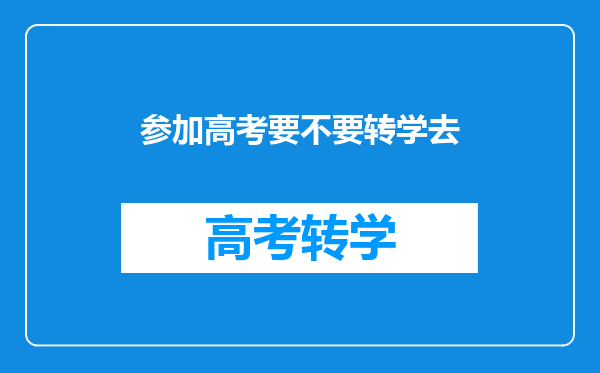 参加高考要不要转学去

高考转学